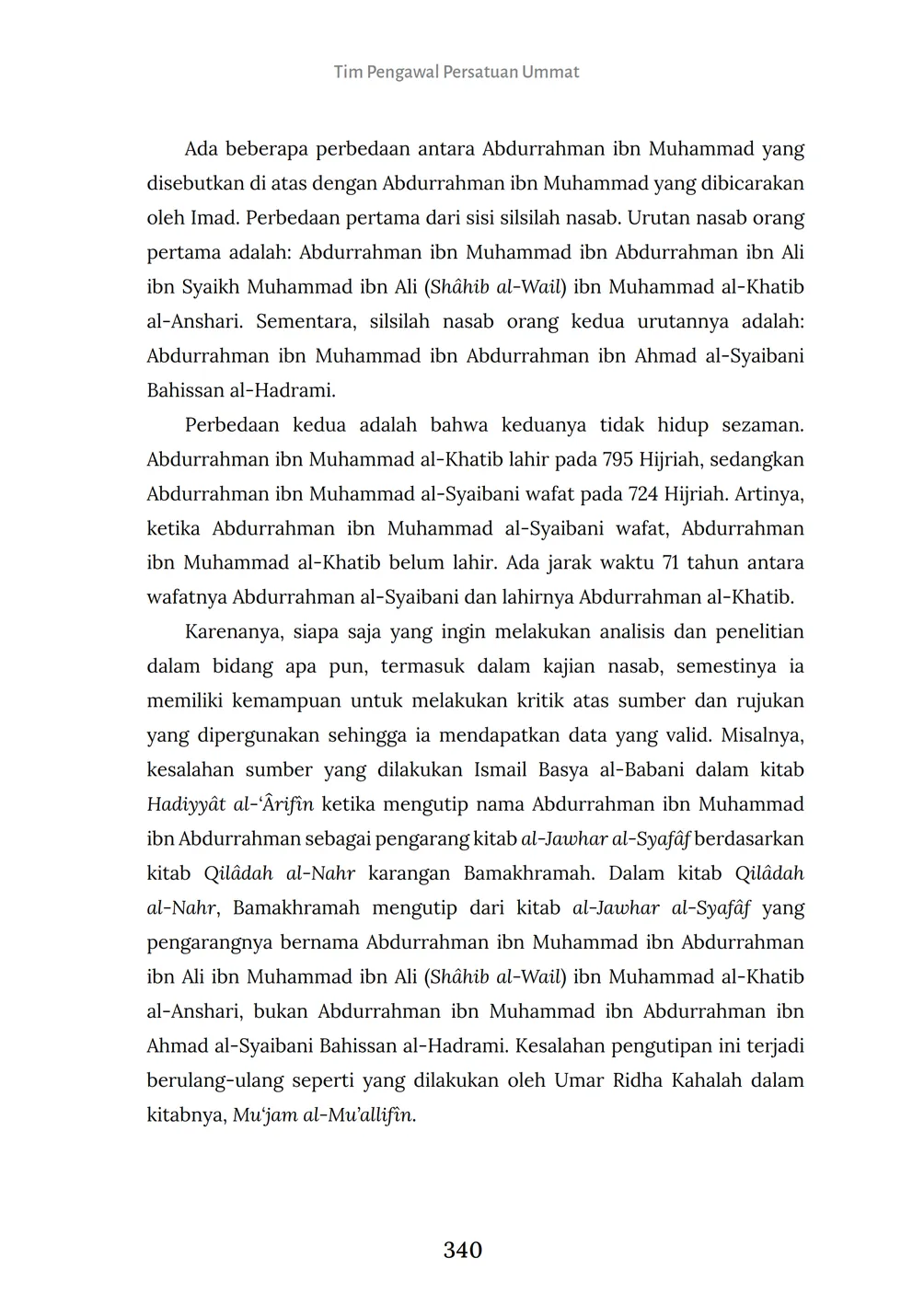 Tim Pengawal Persatuan Ummat

Ada beberapa perbedaan antara Abdurrahman ibn Muhammad yang disebutkan di atas dengan Abdurrahman ibn Muhammad yang dibicarakan oleh Imad. Perbedaan pertama dari sisi silsilah nasab. Urutan nasab orang pertama adalah: Abdurrahman ibn Muhammad ibn Abdurrahman ibn Ali ibn Syaikh Muhammad ibn Ali (Shâhib al-Wail) ibn Muhammad al-Khatib al-Anshari. Sementara, silsilah nasab orang kedua urutannya adalah: Abdurrahman ibn Muhammad ibn Abdurrahman ibn Ahmad al-Syaibani Bahissan al-Hadrami.

Perbedaan kedua adalah bahwa keduanya tidak hidup sezaman. Abdurrahman ibn Muhammad al-Khatib lahir pada 795 Hijriah, sedangkan Abdurrahman ibn Muhammad al-Syaibani wafat pada 724 Hijriah. Artinya, ketika Abdurrahman ibn Muhammad al-Syaibani wafat, Abdurrahman ibn Muhammad al-Khatib belum lahir. Ada jarak waktu 71 tahun antara wafatnya Abdurrahman al-Syaibani dan lahirnya Abdurrahman al-Khatib.

Karenanya, siapa saja yang ingin melakukan analisis dan penelitian dalam bidang apa pun, termasuk dalam kajian nasab, semestinya ia memiliki kemampuan untuk melakukan kritik atas sumber dan rujukan yang dipergunakan sehingga ia mendapatkan data yang valid. Misalnya, kesalahan sumber yang dilakukan Ismail Basya al-Babani dalam kitab Hadiyyât al-'Ârifîn ketika mengutip nama Abdurrahman ibn Muhammad ibn Abdurrahman sebagai pengarang kitab al-Jawhar al-Syafâf berdasarkan kitab Qilâdah al-Nahr karangan Bamakhramah. Dalam kitab Qilâdah al-Nahr, Bamakhramah mengutip dari kitab al-Jawhar al-Syafâf yang pengarangnya bernama Abdurrahman ibn Muhammad ibn Abdurrahman ibn Ali ibn Muhammad ibn Ali (Shâhib al-Wail) ibn Muhammad al-Khatib al-Anshari, bukan Abdurrahman ibn Muhammad ibn Abdurrahman ibn Ahmad al-Syaibani Bahissan al-Hadrami. Kesalahan pengutipan ini terjadi berulang-ulang seperti yang dilakukan oleh Umar Ridha Kahalah dalam kitabnya, Mu'jam al-Mu'allifîn.

340